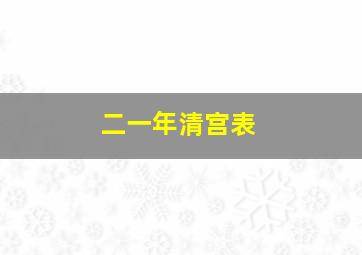 二一年清宫表